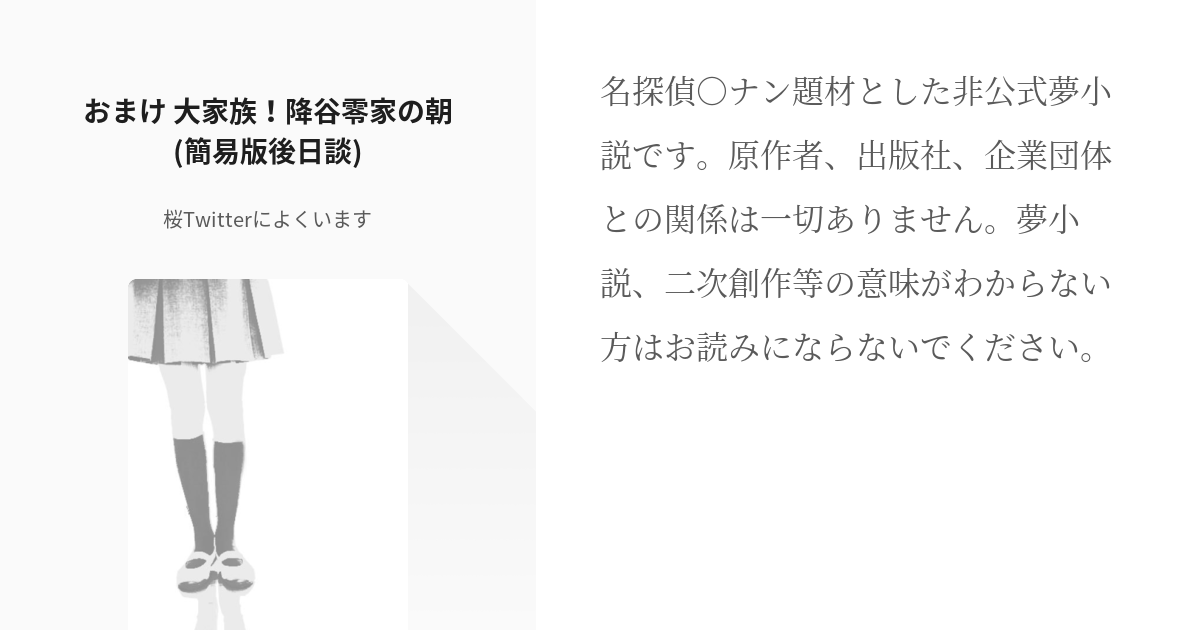 おまけ 大家族！降谷零家の朝 (簡易版後日談)

桜Twitterによくいます

名探偵〇ナン題材とした非公式夢小説です。原作者、出版社、企業団体との関係は一切ありません。夢小説、二次創作等の意味がわからない方はお読みにならないでください。